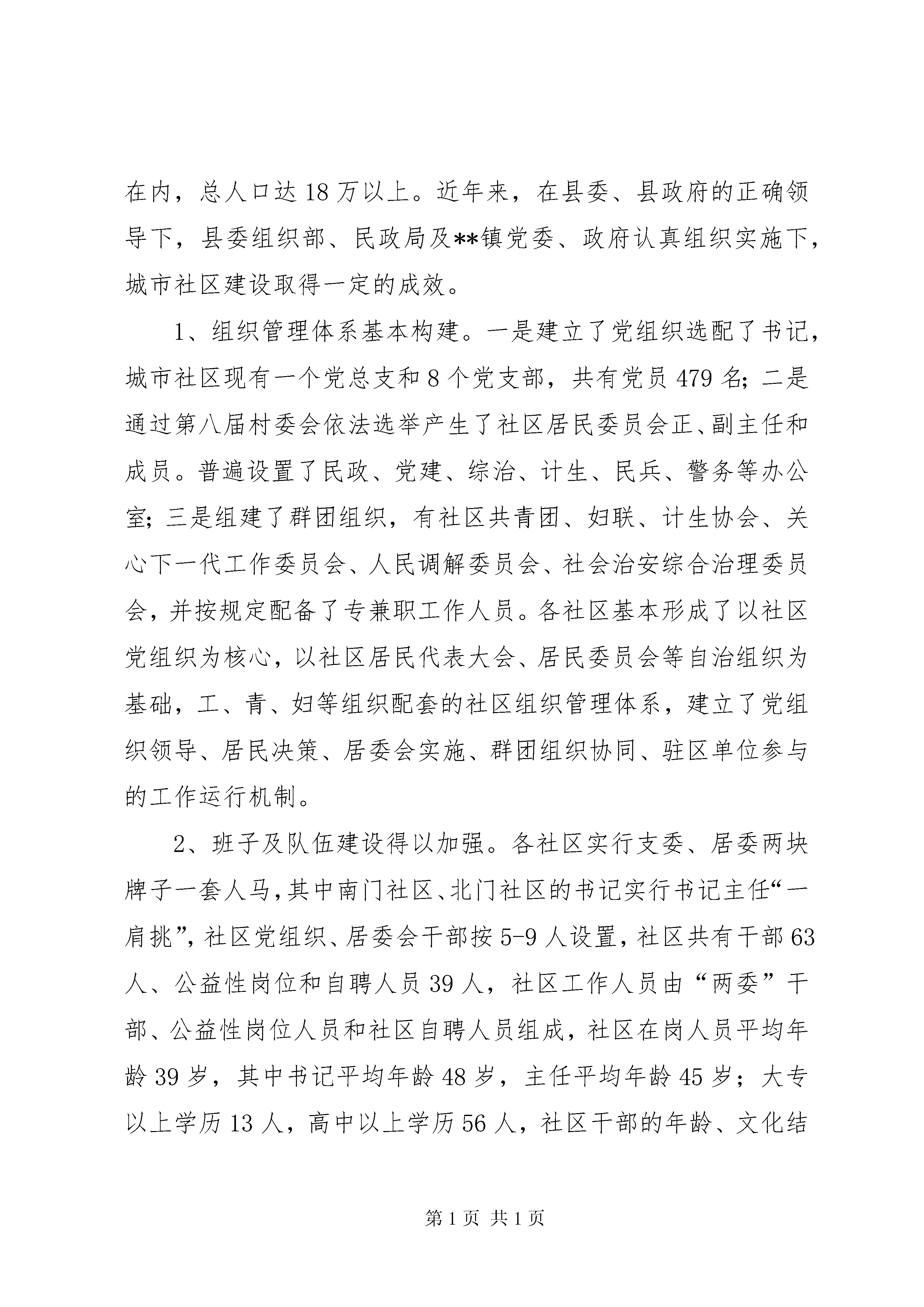 在内，总人口达18万以上。近年来，在县委、县政府的正确领导下，县委组织部、民政局及**镇党委、政府认真组织实施下，城市社区建设取得一定的成效。

1、组织管理体系基本构建。一是建立了党组织选配了书记，城市社区现有一个党总支和8个党支部，共有党员479名；二是通过第八届村委会依法选举产生了社区居民委员会正、副主任和成员。普遍设置了民政、党建、综治、计生、民兵、警务等办公室；三是组建了群团组织，有社区共青团、妇联、计生协会、关心下一代工作委员会、人民调解委员会、社会治安综合治理委员会，并按规定配备了专兼职工作人员。各社区基本形成了以社区党组织为核心，以社区居民代表大会、居民委员会等自治组织为基础，工、青、妇等组织配套的社区组织管理体系，建立了党组织领导、居民决策、居委会实施、群团组织协同、驻区单位参与的工作运行机制。

2、班子及队伍建设得以加强。各社区实行支委、居委两块牌子一套人马，其中南门社区、北门社区的书记实行书记主任“一肩挑”，社区党组织、居委会干部按5-9人设置，社区共有干部63人、公益性岗位和自聘人员39人，社区工作人员由“两委”干部、公益性岗位人员和社区自聘人员组成，社区在岗人员平均年龄39岁，其中书记平均年龄48岁，主任平均年龄45岁；大专以上学历13人，高中以上学历56人，社区干部的年龄、文化结

第1页 共1页